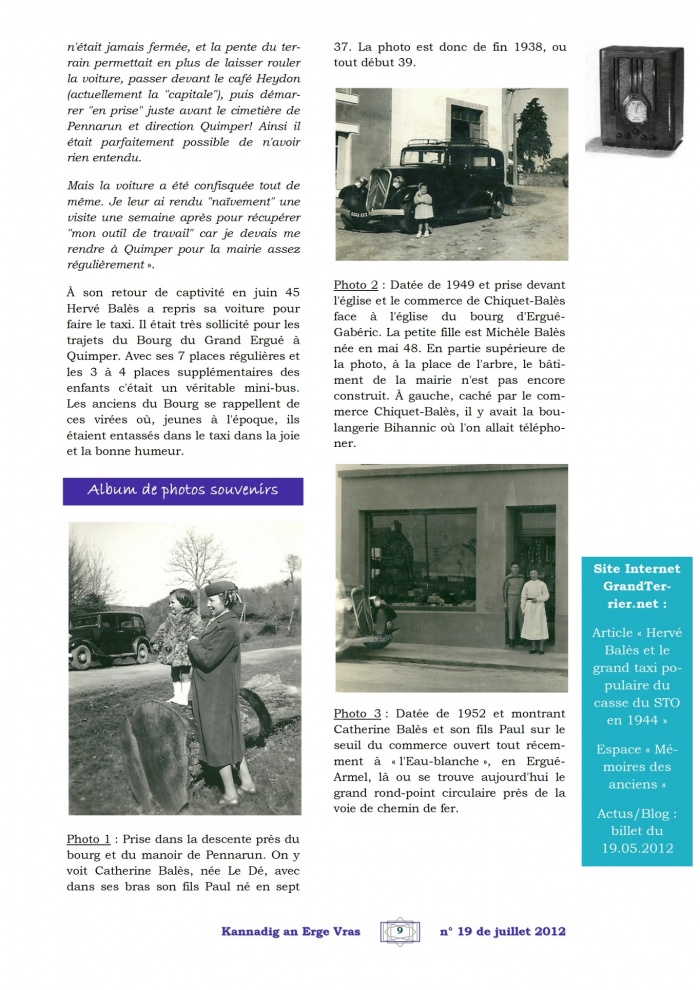 n'était jamais fermée, et la pente du terrain permettait en plus de laisser rouler la voiture, passer devant le café Heydon (actuellement la "capitale"), puis démarrer "en prise" juste avant le cimetière de Pennarun et direction Quimper! Ainsi il était parfaitement possible de n'avoir rien entendu.

Mais la voiture a été confisquée tout de même. Je leur ai rendu "naïvement" une visite une semaine après pour récupérer "mon outil de travail" car je devais me rendre à Quimper pour la mairie assez régulièrement ».

À son retour de captivité en juin 45 Hervé Balès a repris sa voiture pour faire le taxi. Il était très sollicité pour les trajets du Bourg du Grand Ergué à Quimper. Avec ses 7 places régulières et les 3 à 4 places supplémentaires des enfants c'était un véritable mini-bus. Les anciens du Bourg se rappellent de ces virées où, jeunes à l'époque, ils étaient entassés dans le taxi dans la joie et la bonne humeur.

Album de photos souvenirs

Photo 1 : Prise dans la descente près du bourg et du manoir de Pennarun. On y voit Catherine Balès, née Le Dé, avec dans ses bras son fils Paul né en sept 37. La photo est donc de fin 1938, ou tout début 39.

Photo 2 : Datée de 1949 et prise devant l'église et le commerce de Chiquet-Balès face à l'église du bourg d'Ergué-Gabéric. La petite fille est Michèle Balès née en mai 48. En partie supérieure de la photo, à la place de l'arbre, le bâtiment de la mairie n'est pas encore construit. À gauche, caché par le commerce Chiquet-Balès, il y avait la boulangerie Bihannic où l'on allait téléphoner.

Photo 3 : Datée de 1952 et montrant Catherine Balès et son fils Paul sur le seuil du commerce ouvert tout récemment à « l'Eau-blanche », en Ergué-Armel, là ou se trouve aujourd'hui le grand rond-point circulaire près de la voie de chemin de fer.

Site Internet GrandTerrier.net :

Article « Hervé Balès et le grand taxi populaire du casse du STO en 1944 »

Espace « Mémoires des anciens »

Actus/Blog : billet du 19.05.2012

Kannadig an Erge Vras 9 n° 19 de juillet 2012